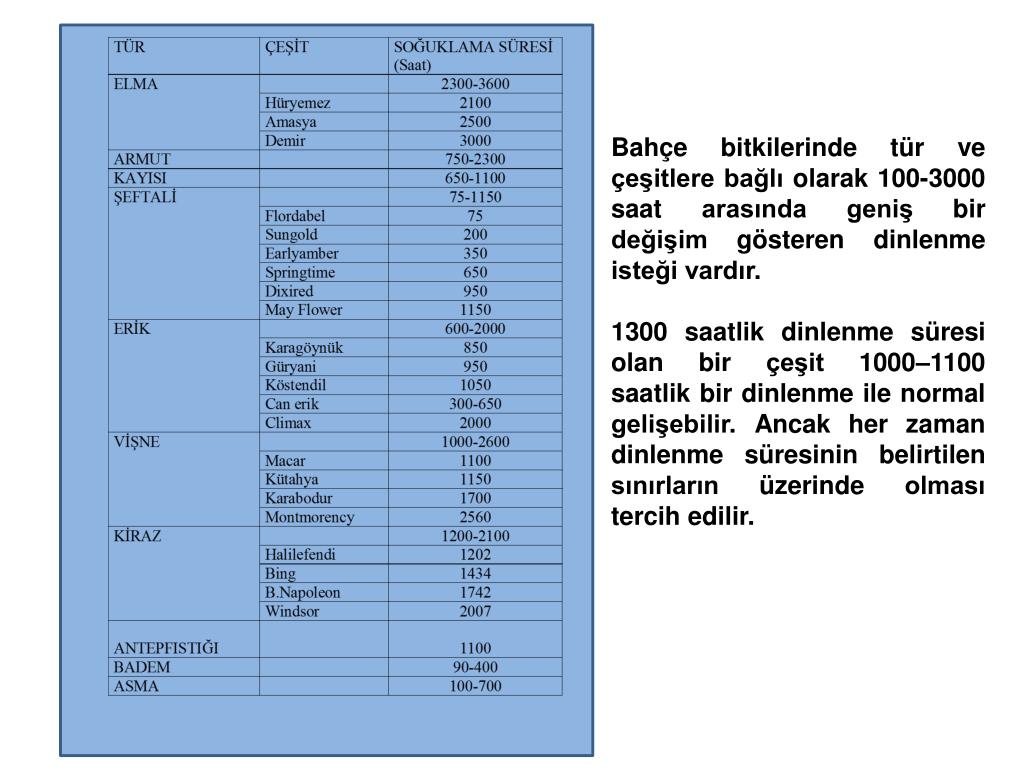 | TÜR | ÇEŞİT | SOĞUKLAMA SÜRESİ (Saat) |
|---|---|---|
| ELMA | | 2300-3600 |
| | Hüryemez | 2100 |
| | Amasya | 2500 |
| | Demir | 3000 |
| ARMUT | | 750-2300 |
| KAYISI | | 650-1100 |
| ŞEFTALİ | | 75-1150 |
| | Flordabel | 75 |
| | Sungold | 200 |
| | Earlyamber | 350 |
| | Springtime | 650 |
| | Dixired | 950 |
| | May Flower | 1150 |
| ERİK | | 600-2000 |
| | Karagöynük | 850 |
| | Güryani | 950 |
| | Köstendil | 1050 |
| | Can erik | 300-650 |
| | Climax | 2000 |
| VİŞNE | | 1000-2600 |
| | Macar | 1100 |
| | Kütahya | 1150 |
| | Karabodur | 1700 |
| | Montmorency | 2560 |
| KİRAZ | | 1200-2100 |
| | Halilefendi | 1202 |
| | Bing | 1434 |
| | B.Napoleon | 1742 |
| | Windsor | 2007 |
| ANTEPFISTIĞI | | 1100 |
| BADEM | | 90-400 |
| ASMA | | 100-700 |

Bahçe bitkilerinde tür ve çeşitlere bağlı olarak 100-3000 saat arasında geniş bir değişim gösteren dinlenme isteği vardır.

1300 saatlik dinlenme süresi olan bir çeşit 1000–1100 saatlik bir dinlenme ile normal gelişebilir. Ancak her zaman dinlenme süresinin belirtilen sınırların üzerinde olması tercih edilir.